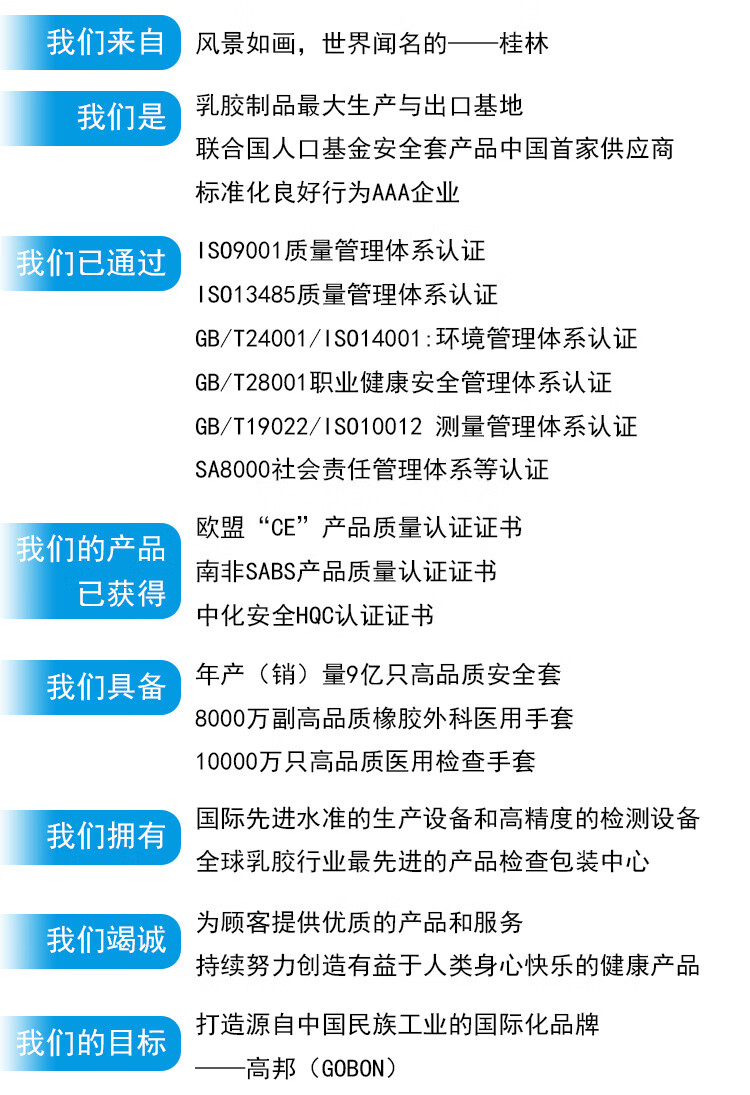 我们来自

风景如画，世界闻名的——桂林

我们是

乳胶制品最大生产与出口基地
联合国人口基金安全套产品中国首家供应商
标准化良好行为AAA企业

我们已通过

ISO9001质量管理体系认证
ISO13485质量管理体系认证
GB/T24001/ISO14001:环境管理体系认证
GB/T28001职业健康安全管理体系认证
GB/T19022/ISO10012 测量管理体系认证
SA8000社会责任管理体系等认证

我们的产品
已获得

欧盟“CE”产品质量认证证书
南非SABS产品质量认证证书
中化安全HQC认证证书

我们具备

年产（销）量9亿只高品质安全套
8000万副高品质橡胶外科医用手套
10000万只高品质医用检查手套

我们拥有

国际先进水准的生产设备和高精度的检测设备
全球乳胶行业最先进的产品检查包装中心

我们竭诚

为顾客提供优质的产品和服务
持续努力创造有益于人类身心快乐的健康产品

我们的目标

打造源自中国民族工业的国际化品牌
——高邦（GOBON）